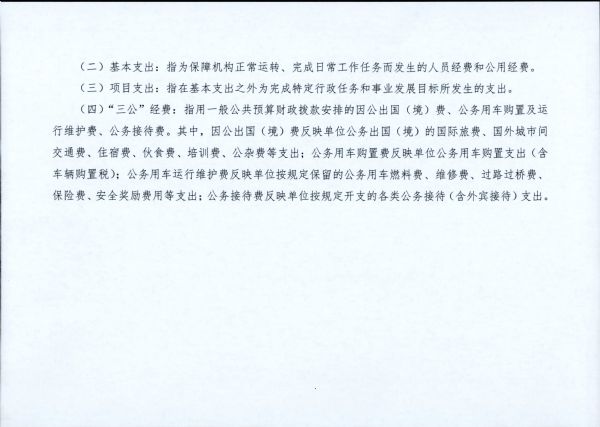 （二）基本支出：指为保障机构正常运转、完成日常工作任务而发生的人员经费和公用经费。

（三）项目支出：指在基本支出之外为完成特定行政任务和事业发展目标所发生的支出。

（四）“三公”经费：指用一般公共预算财政拨款安排的因公出国（境）费、公务用车购置及运行维护费、公务接待费。其中，因公出国（境）费反映单位公务出国（境）的国际旅费、国外城市间交通费、住宿费、伙食费、培训费、公杂费等支出；公务用车购置费反映单位公务用车购置支出（含车辆购置税）；公务用车运行维护费反映单位按规定保留的公务用车燃料费、维修费、过路过桥费、保险费、安全奖励费用等支出；公务接待费反映单位按规定开支的各类公务接待（含外宾接待）支出。